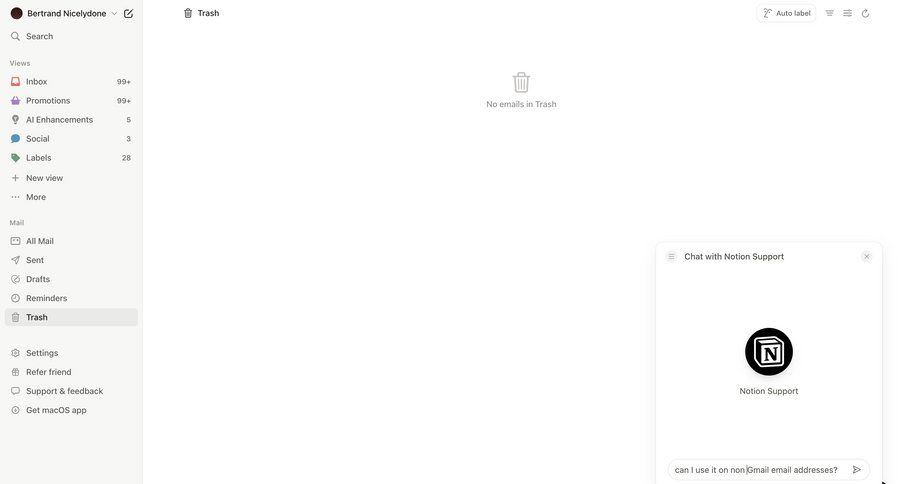 Bertrand Nicelydone

Search

Views

Inbox 99+

Promotions 99+

AI Enhancements 5

Social 3

Labels 28

New view

More

Mail

All Mail

Sent

Drafts

Reminders

Trash

Settings

Refer friend

Support & feedback

Get macOS app

Trash

Auto label

No emails in Trash

Chat with Notion Support

N

Notion Support

can I use it on non Gmail email addresses?